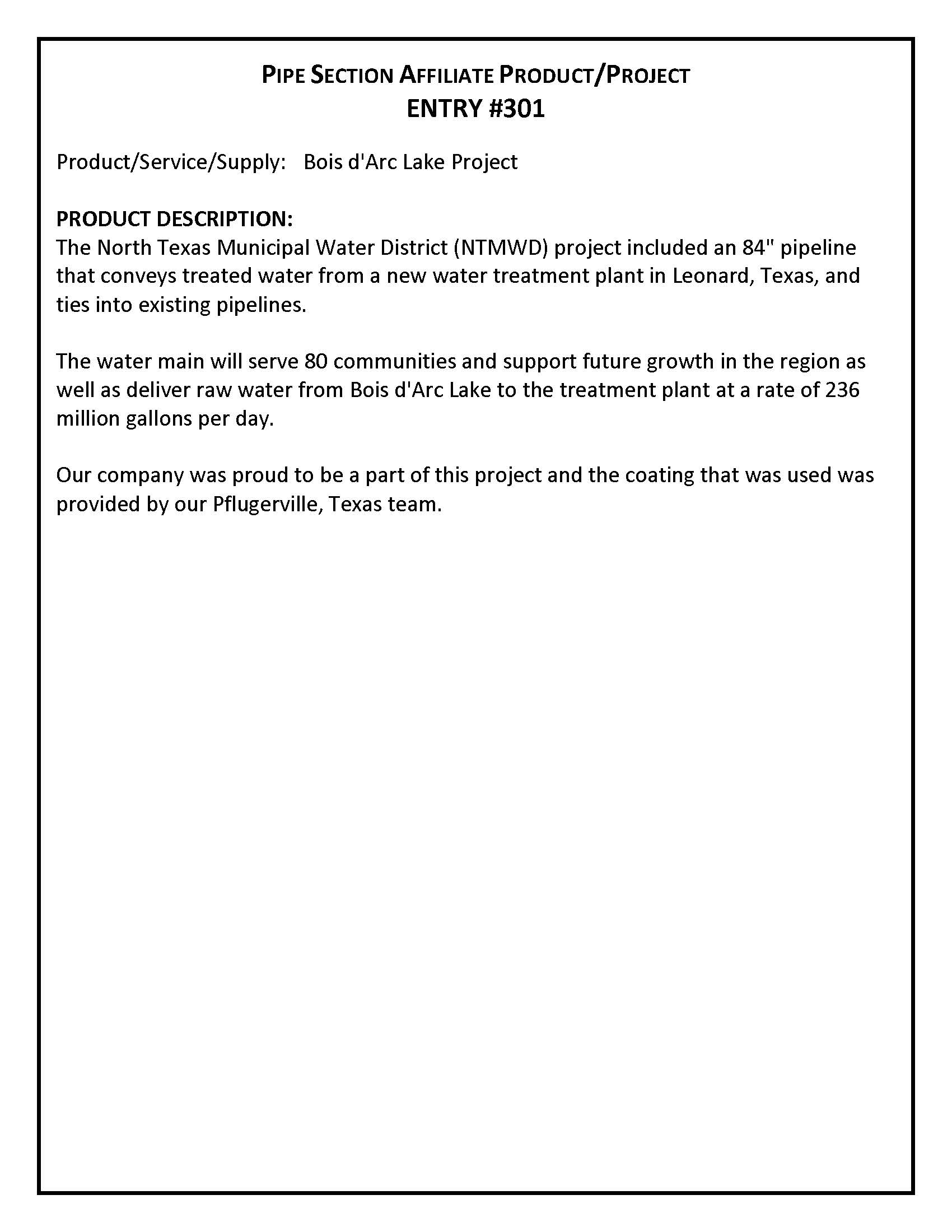 PIPE SECTION AFFILIATE PRODUCT/PROJECT
ENTRY #301

Product/Service/Supply: Bois d'Arc Lake Project

PRODUCT DESCRIPTION:
The North Texas Municipal Water District (NTMWD) project included an 84" pipeline that conveys treated water from a new water treatment plant in Leonard, Texas, and ties into existing pipelines.

The water main will serve 80 communities and support future growth in the region as well as deliver raw water from Bois d'Arc Lake to the treatment plant at a rate of 236 million gallons per day.

Our company was proud to be a part of this project and the coating that was used was provided by our Pflugerville, Texas team.